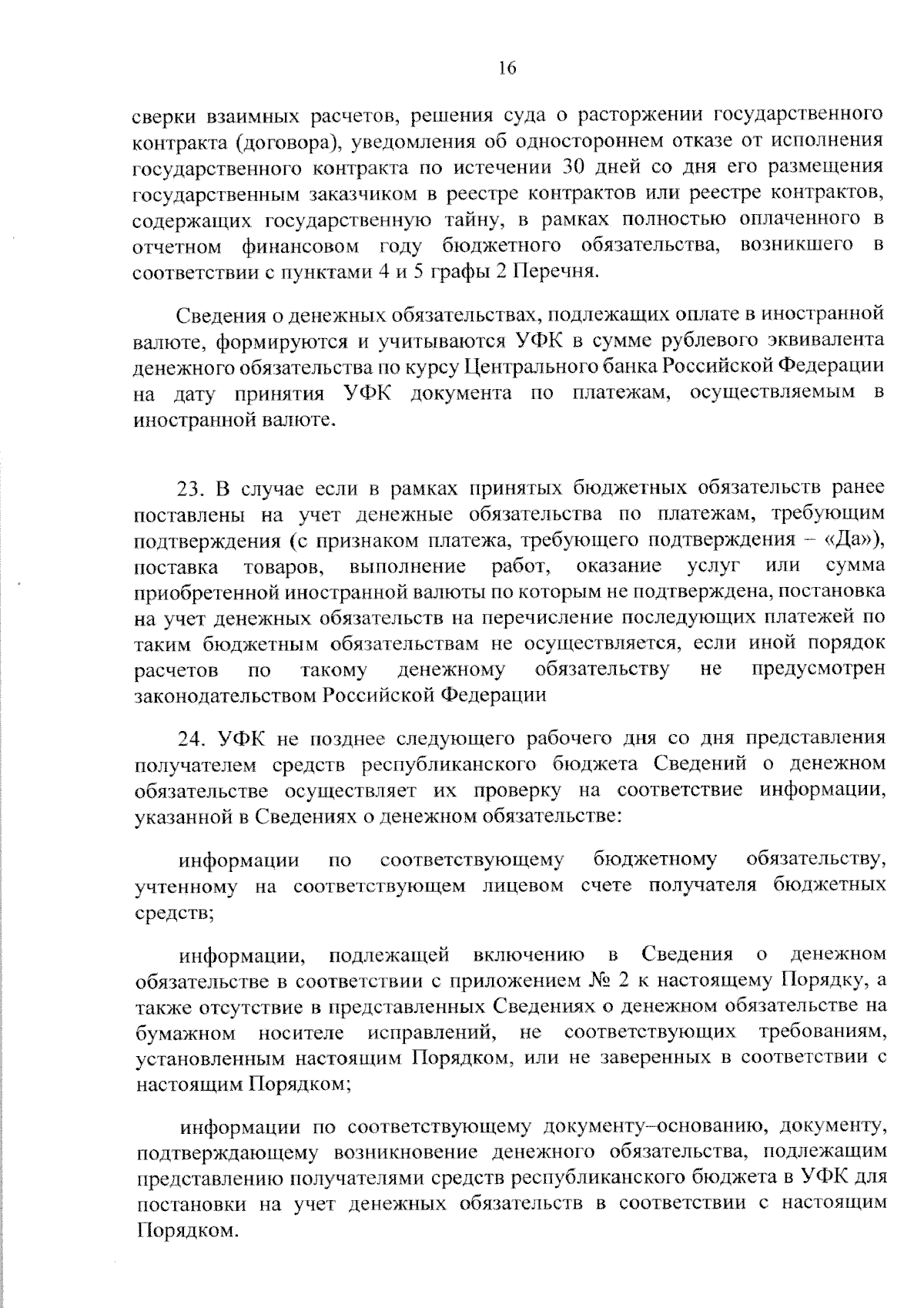 16

сверки взаимных расчетов, решения суда о расторжении государственного контракта (договора), уведомления об одностороннем отказе от исполнения государственного контракта по истечении 30 дней со дня его размещения государственным заказчиком в реестре контрактов или реестре контрактов, содержащих государственную тайну, в рамках полностью оплаченного в отчетном финансовом году бюджетного обязательства, возникшего в соответствии с пунктами 4 и 5 графы 2 Перечня.

Сведения о денежных обязательствах, подлежащих оплате в иностранной валюте, формируются и учитываются УФК в сумме рублевого эквивалента денежного обязательства по курсу Центрального банка Российской Федерации на дату принятия УФК документа по платежам, осуществляемым в иностранной валюте.

23. В случае если в рамках принятых бюджетных обязательств ранее поставлены на учет денежные обязательства по платежам, требующим подтверждения (с признаком платежа, требующего подтверждения – «Да»), поставка товаров, выполнение работ, оказание услуг или сумма приобретенной иностранной валюты по которым не подтверждена, постановка на учет денежных обязательств на перечисление последующих платежей по таким бюджетным обязательствам не осуществляется, если иной порядок расчетов по такому денежному обязательству не предусмотрен законодательством Российской Федерации

24. УФК не позднее следующего рабочего дня со дня представления получателем средств республиканского бюджета Сведений о денежном обязательстве осуществляет их проверку на соответствие информации, указанной в Сведениях о денежном обязательстве:

информации по соответствующему бюджетному обязательству, учтенному на соответствующем лицевом счете получателя бюджетных средств;

информации, подлежащей включению в Сведения о денежном обязательстве в соответствии с приложением № 2 к настоящему Порядку, а также отсутствие в представленных Сведениях о денежном обязательстве на бумажном носителе исправлений, не соответствующих требованиям, установленным настоящим Порядком, или не заверенных в соответствии с настоящим Порядком;

информации по соответствующему документу–основанию, документу, подтверждающему возникновение денежного обязательства, подлежащим представлению получателями средств республиканского бюджета в УФК для постановки на учет денежных обязательств в соответствии с настоящим Порядком.